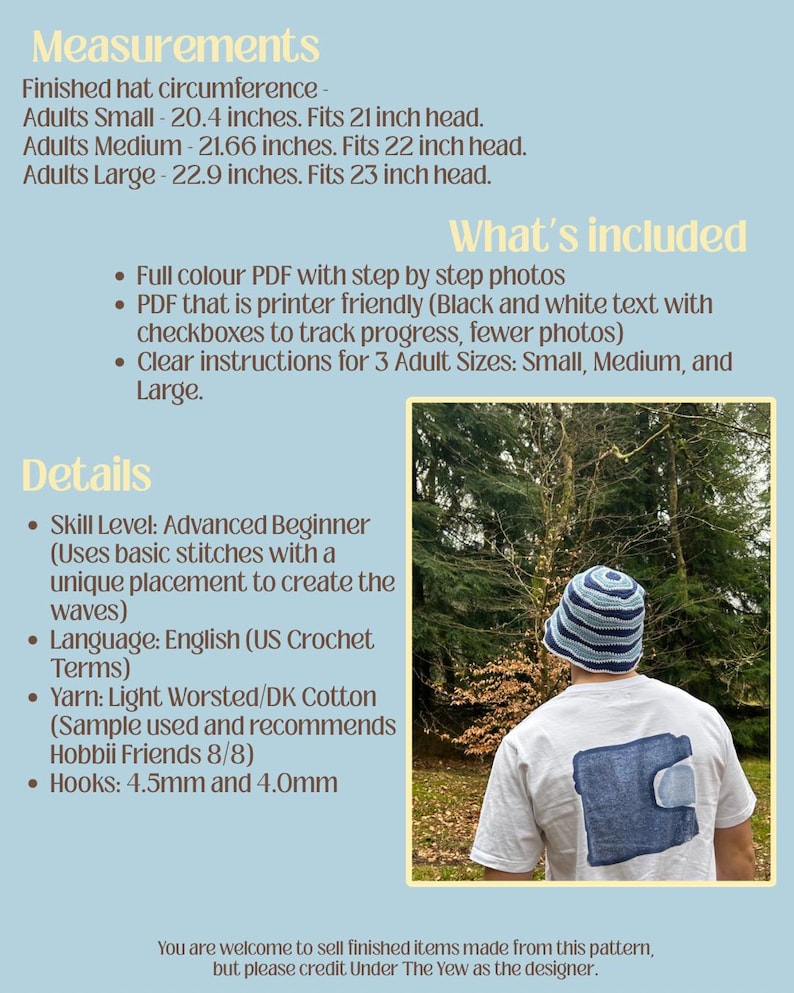 Measurements

Finished hat circumference -
Adults Small - 20.4 inches. Fits 21 inch head.
Adults Medium - 21.66 inches. Fits 22 inch head.
Adults Large - 22.9 inches. Fits 23 inch head.

What's included

• Full colour PDF with step by step photos
• PDF that is printer friendly (Black and white text with checkboxes to track progress, fewer photos)
• Clear instructions for 3 Adult Sizes: Small, Medium, and Large.

Details

• Skill Level: Advanced Beginner (Uses basic stitches with a unique placement to create the waves)
• Language: English (US Crochet Terms)
• Yarn: Light Worsted/DK Cotton (Sample used and recommends Hobbii Friends 8/8)
• Hooks: 4.5mm and 4.0mm

You are welcome to sell finished items made from this pattern,
but please credit Under The Yew as the designer.